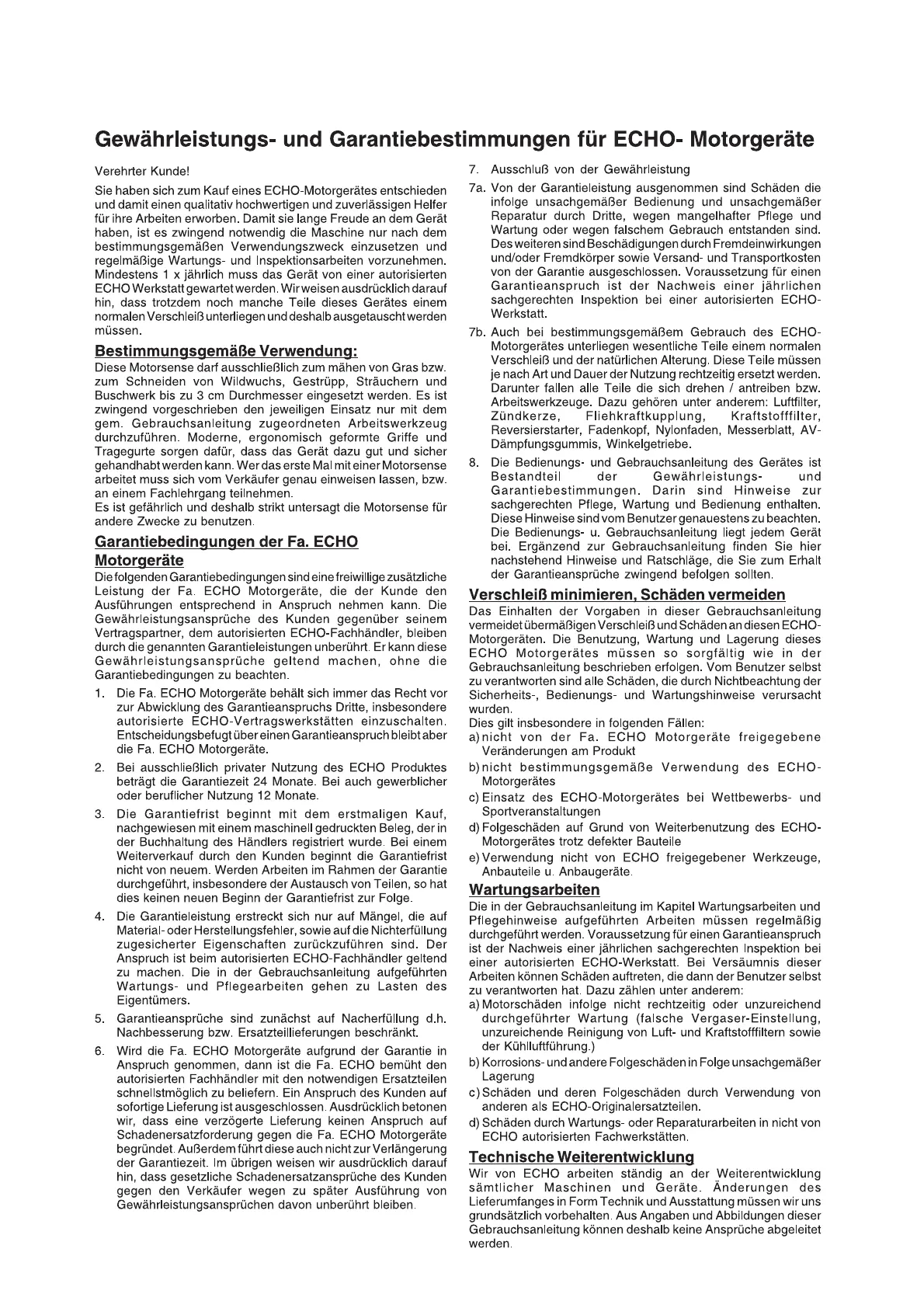 Gewährleistungs- und Garantiebestimmungen für ECHO- Motorgeräte

Verehrter Kunde!

Sie haben sich zum Kauf eines ECHO-Motorgerätes entschieden und damit einen qualitativ hochwertigen und zuverlässigen Helfer für ihre Arbeiten erworben. Damit sie lange Freude an dem Gerät haben, ist es zwingend notwendig die Maschine nur nach dem bestimmungsgemäßen Verwendungszweck einzusetzen und regelmäßige Wartungs- und Inspektionsarbeiten vorzunehmen. Mindestens 1 x jährlich muss das Gerät von einer autorisierten ECHO Werkstatt gewartet werden. Wir weisen ausdrücklich darauf hin, dass trotzdem noch manche Teile dieses Gerätes einem normalen Verschleiß unterliegen und deshalb ausgetauscht werden müssen.

Bestimmungsgemäße Verwendung:
Diese Motorsense darf ausschließlich zum mähen von Gras bzw. zum Schneiden von Wildwuchs, Gestrüpp, Sträuchern und Buschwerk bis zu 3 cm Durchmesser eingesetzt werden. Es ist zwingend vorgeschrieben den jeweiligen Einsatz nur mit dem gem. Gebrauchsanleitung zugeordneten Arbeitswerkzeug durchzuführen. Moderne, ergonomisch geformte Griffe und Tragegurte sorgen dafür, dass das Gerät dazu gut und sicher gehandhabt werden kann. Wer das erste Mal mit einer Motorsense arbeitet muss sich vom Verkäufer genau einweisen lassen, bzw. an einem Fachlehrgang teilnehmen.
Es ist gefährlich und deshalb strikt untersagt die Motorsense für andere Zwecke zu benutzen.

Garantiebedingungen der Fa. ECHO Motorgeräte
Die folgenden Garantiebedingungen sind eine freiwillige zusätzliche Leistung der Fa. ECHO Motorgeräte, die der Kunde den Ausführungen entsprechend in Anspruch nehmen kann. Die Gewährleistungsansprüche des Kunden gegenüber seinem Vertragspartner, dem autorisierten ECHO-Fachhändler, bleiben durch die genannten Garantieleistungen unberührt. Er kann diese Gewährleistungsansprüche geltend machen, ohne die Garantiebedingungen zu beachten.

1. Die Fa. ECHO Motorgeräte behält sich immer das Recht vor zur Abwicklung des Garantieanspruchs Dritte, insbesondere autorisierte ECHO-Vertragswerkstätten einzuschalten. Entscheidungsbefugt über einen Garantieanspruch bleibt aber die Fa. ECHO Motorgeräte.

2. Bei ausschließlich privater Nutzung des ECHO Produktes beträgt die Garantiezeit 24 Monate. Bei auch gewerblicher oder beruflicher Nutzung 12 Monate.

3. Die Garantiefrist beginnt mit dem erstmaligen Kauf, nachgewiesen mit einem maschinell gedruckten Beleg, der in der Buchhaltung des Händlers registriert wurde. Bei einem Weiterverkauf durch den Kunden beginnt die Garantiefrist nicht von neuem. Werden Arbeiten im Rahmen der Garantie durchgeführt, insbesondere der Austausch von Teilen, so hat dies keinen neuen Beginn der Garantiefrist zur Folge.

4. Die Garantieleistung erstreckt sich nur auf Mängel, die auf Material- oder Herstellungsfehler, sowie auf die Nichterfüllung zugesicherter Eigenschaften zurückzuführen sind. Der Anspruch ist beim autorisierten ECHO-Fachhändler geltend zu machen. Die in der Gebrauchsanleitung aufgeführten Wartungs- und Pflegearbeiten gehen zu Lasten des Eigentümers.

5. Garantieansprüche sind zunächst auf Nacherfüllung d.h. Nachbesserung bzw. Ersatzteillieferungen beschränkt.

6. Wird die Fa. ECHO Motorgeräte aufgrund der Garantie in Anspruch genommen, dann ist die Fa. ECHO bemüht den autorisierten Fachhändler mit den notwendigen Ersatzteilen schnellstmöglich zu beliefern. Ein Anspruch des Kunden auf sofortige Lieferung ist ausgeschlossen. Ausdrücklich betonen wir, dass eine verzögerte Lieferung keinen Anspruch auf Schadenersatzforderung gegen die Fa. ECHO Motorgeräte begründet. Außerdem führt diese auch nicht zur Verlängerung der Garantiezeit. Im übrigen weisen wir ausdrücklich darauf hin, dass gesetzliche Schadenersatzansprüche des Kunden gegen den Verkäufer wegen zu später Ausführung von Gewährleistungsansprüchen davon unberührt bleiben.

7. Ausschluß von der Gewährleistung

7a. Von der Garantieleistung ausgenommen sind Schäden die infolge unsachgemäßer Bedienung und unsachgemäßer Reparatur durch Dritte, wegen mangelhafter Pflege und Wartung oder wegen falschem Gebrauch entstanden sind. Des weiteren sind Beschädigungen durch Fremdeinwirkungen und/oder Fremdkörper sowie Versand- und Transportkosten von der Garantie ausgeschlossen. Voraussetzung für einen Garantieanspruch ist der Nachweis einer jährlichen sachgerechten Inspektion bei einer autorisierten ECHO-Werkstatt.

7b. Auch bei bestimmungsgemäßem Gebrauch des ECHO-Motorgerätes unterliegen wesentliche Teile einem normalen Verschleiß und der natürlichen Alterung. Diese Teile müssen je nach Art und Dauer der Nutzung rechtzeitig ersetzt werden. Darunter fallen alle Teile die sich drehen / antreiben bzw. Arbeitswerkzeuge. Dazu gehören unter anderem: Luftfilter, Zündkerze, Fliehkraftkupplung, Kraftstofffilter, Reversierstarter, Fadenkopf, Nylonfaden, Messerblatt, AV-Dämpfungsgummis, Winkelgetriebe.

8. Die Bedienungs- und Gebrauchsanleitung des Gerätes ist Bestandteil der Gewährleistungs- und Garantiebestimmungen. Darin sind Hinweise zur sachgerechten Pflege, Wartung und Bedienung enthalten. Diese Hinweise sind vom Benutzer genauestens zu beachten. Die Bedienungs- u. Gebrauchsanleitung liegt jedem Gerät bei. Ergänzend zur Gebrauchsanleitung finden Sie hier nachstehend Hinweise und Ratschläge, die Sie zum Erhalt der Garantieansprüche zwingend befolgen sollten.

Verschleiß minimieren, Schäden vermeiden
Das Einhalten der Vorgaben in dieser Gebrauchsanleitung vermeidet übermäßigen Verschleiß und Schäden an diesen ECHO-Motorgeräten. Die Benutzung, Wartung und Lagerung dieses ECHO Motorgerätes müssen so sorgfältig wie in der Gebrauchsanleitung beschrieben erfolgen. Vom Benutzer selbst zu verantworten sind alle Schäden, die durch Nichtbeachtung der Sicherheits-, Bedienungs- und Wartungshinweise verursacht wurden.
Dies gilt insbesondere in folgenden Fällen:
a) nicht von der Fa. ECHO Motorgeräte freigegebene Veränderungen am Produkt
b) nicht bestimmungsgemäße Verwendung des ECHO-Motorgerätes
c) Einsatz des ECHO-Motorgerätes bei Wettbewerbs- und Sportveranstaltungen
d) Folgeschäden auf Grund von Weiterbenutzung des ECHO-Motorgerätes trotz defekter Bauteile
e) Verwendung nicht von ECHO freigegebener Werkzeuge, Anbauteile u. Anbaugeräte.

Wartungsarbeiten
Die in der Gebrauchsanleitung im Kapitel Wartungsarbeiten und Pflegehinweise aufgeführten Arbeiten müssen regelmäßig durchgeführt werden. Voraussetzung für einen Garantieanspruch ist der Nachweis einer jährlichen sachgerechten Inspektion bei einer autorisierten ECHO-Werkstatt. Bei Versäumnis dieser Arbeiten können Schäden auftreten, die dann der Benutzer selbst zu verantworten hat. Dazu zählen unter anderem:
a) Motorschäden infolge nicht rechtzeitig oder unzureichend durchgeführter Wartung (falsche Vergaser-Einstellung, unzureichende Reinigung von Luft- und Kraftstofffiltern sowie der Kühlluftführung.)
b) Korrosions- und andere Folgeschäden in Folge unsachgemäßer Lagerung
c) Schäden und deren Folgeschäden durch Verwendung von anderen als ECHO-Originalersatzteilen.
d) Schäden durch Wartungs- oder Reparaturarbeiten in nicht von ECHO autorisierten Fachwerkstätten.

Technische Weiterentwicklung
Wir von ECHO arbeiten ständig an der Weiterentwicklung sämtlicher Maschinen und Geräte. Änderungen des Lieferumfanges in Form Technik und Ausstattung müssen wir uns grundsätzlich vorbehalten. Aus Angaben und Abbildungen dieser Gebrauchsanleitung können deshalb keine Ansprüche abgeleitet werden.